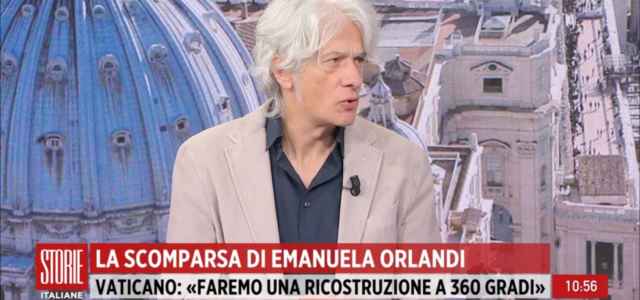 STORIE ITALIANE

LA SCOMPARSA DI EMANUELA ORLANDI

VATICANO: «FAREMO UNA RICOSTRUZIONE A 360 GRADI»

10:56